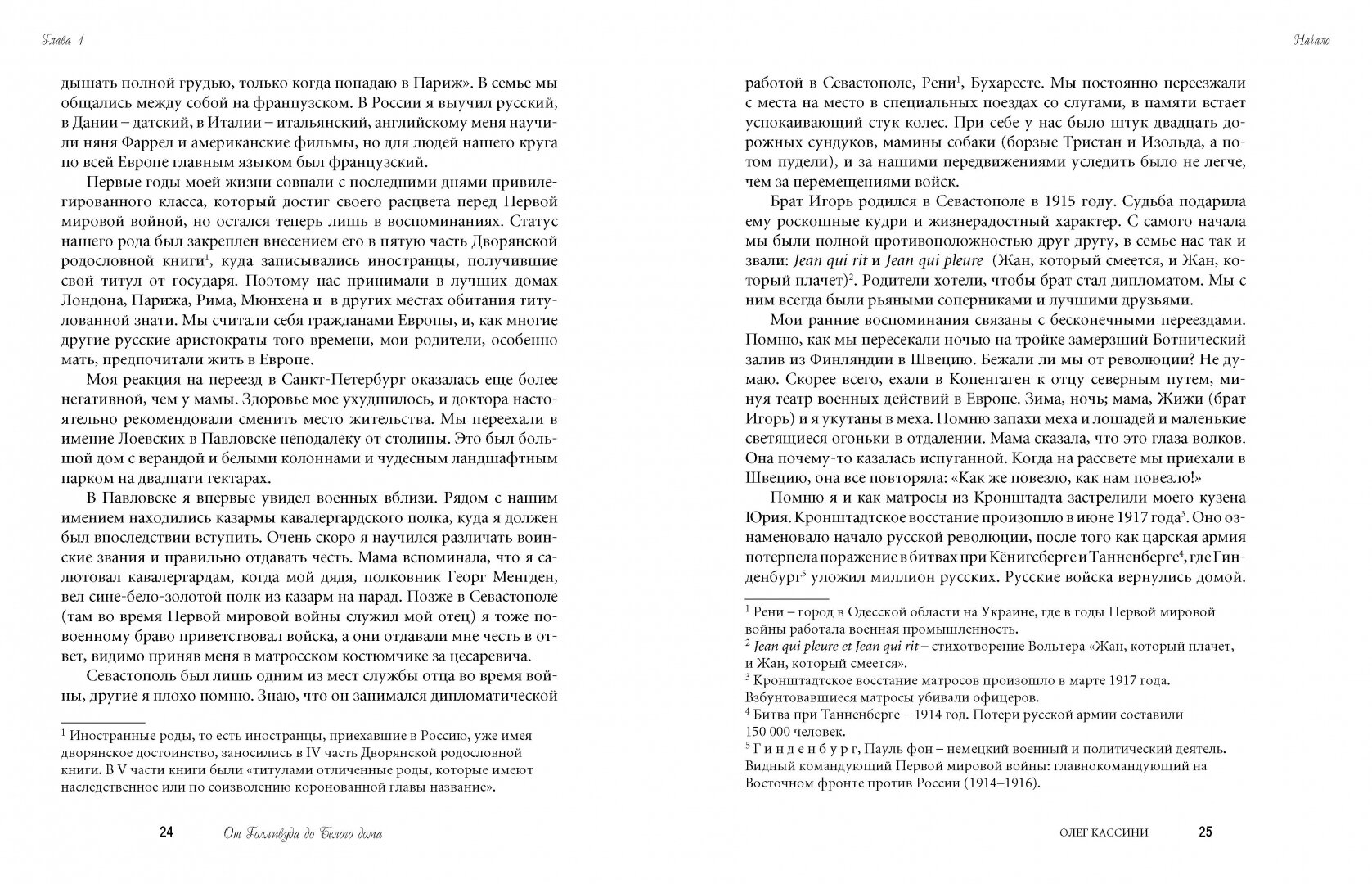 Глава 1

дышать полной грудью, только когда попадаю в Париж». В семье мы общались между собой на французском. В России я выучил русский, в Дании – датский, в Италии – итальянский, английскому меня научили няня Фаррел и американские фильмы, но для людей нашего круга по всей Европе главным языком был французский.

Первые годы моей жизни совпали с последними днями привилегированного класса, который достиг своего расцвета перед Первой мировой войной, но остался теперь лишь в воспоминаниях. Статус нашего рода был закреплен внесением его в пятую часть Дворянской родословной книги$^1$, куда записывались иностранцы, получившие свой титул от государя. Поэтому нас принимали в лучших домах Лондона, Парижа, Рима, Мюнхена и в других местах обитания титулованной знати. Мы считали себя гражданами Европы, и, как многие другие русские аристократы того времени, мои родители, особенно мать, предпочитали жить в Европе.

Моя реакция на переезд в Санкт-Петербург оказалась еще более негативной, чем у мамы. Здоровье мое ухудшилось, и доктора настоятельно рекомендовали сменить место жительства. Мы переехали в имение Лоевских в Павловске неподалеку от столицы. Это был большой дом с верандой и белыми колоннами и чудесным ландшафтным парком на двадцати гектарах.

В Павловске я впервые увидел военных вблизи. Рядом с нашим имением находились казармы кавалергардского полка, куда я должен был впоследствии вступить. Очень скоро я научился различать воинские звания и правильно отдавать честь. Мама вспоминала, что я салютовал кавалергардам, когда мой дядя, полковник Георг Менгден, вел сине-бело-золотой полк из казарм на парад. Позже в Севастополе (там во время Первой мировой войны служил мой отец) я тоже по-военному браво приветствовал войска, а они отдавали мне честь в ответ, видимо приняв меня в матросском костюмчике за цесаревича.

Севастополь был лишь одним из мест службы отца во время войны, другие я плохо помню. Знаю, что он занимался дипломатической

$^1$ Иностранные роды, то есть иностранцы, приехавшие в Россию, уже имея дворянское достоинство, заносились в IV часть Дворянской родословной книги. В V части книги были «титулами отличенные роды, которые имеют наследственное или по соизволению коронованной главы название».

24 От Голливуда до Белого дома

Начало

работой в Севастополе, Рени$^1$, Бухаресте. Мы постоянно переезжали с места на место в специальных поездах со слугами, в памяти встает успокаивающий стук колес. При себе у нас было штук двадцать дорожных сундуков, мамины собаки (борзые Тристан и Изольда, а потом пудели), и за нашими передвижениями уследить было не легче, чем за перемещениями войск.

Брат Игорь родился в Севастополе в 1915 году. Судьба подарила ему роскошные кудри и жизнерадостный характер. С самого начала мы были полной противоположностью друг другу, в семье нас так и звали: Jean qui rit и Jean qui pleure (Жан, который смеется, и Жан, который плачет)$^2$. Родители хотели, чтобы брат стал дипломатом. Мы с ним всегда были рьяными соперниками и лучшими друзьями.

Мои ранние воспоминания связаны с бесконечными переездами. Помню, как мы пересекали ночью на тройке замерзший Ботнический залив из Финляндии в Швецию. Бежали ли мы от революции? Не думаю. Скорее всего, ехали в Копенгаген к отцу северным путем, минуя театр военных действий в Европе. Зима, ночь; мама, Жижи (брат Игорь) и я укутаны в меха. Помню запахи меха и лошадей и маленькие светящиеся огоньки в отдалении. Мама сказала, что это глаза волков. Она почему-то казалась испуганной. Когда на рассвете мы приехали в Швецию, она все повторяла: «Как же повезло, как нам повезло!»

Помню я и как матросы из Кронштадта застрелили моего кузена Юрия. Кронштадтское восстание произошло в июне 1917 года$^3$. Оно ознаменовало начало русской революции, после того как царская армия потерпела поражение в битвах при Кёнигсберге и Танненберге$^4$, где Гинденбург$^5$ уложил миллион русских. Русские войска вернулись домой.

$^1$ Рени – город в Одесской области на Украине, где в годы Первой мировой войны работала военная промышленность.
$^2$ Jean qui pleure et Jean qui rit – стихотворение Вольтера «Жан, который плачет, и Жан, который смеется».
$^3$ Кронштадтское восстание матросов произошло в марте 1917 года. Взбунтовавшиеся матросы убивали офицеров.
$^4$ Битва при Танненберге – 1914 год. Потери русской армии составили 150 000 человек.
$^5$ Гинденбург, Пауль фон – немецкий военный и политический деятель. Видный командующий Первой мировой войны: главнокомандующий на Восточном фронте против России (1914–1916).

ОЛЕГ КАССИНИ 25